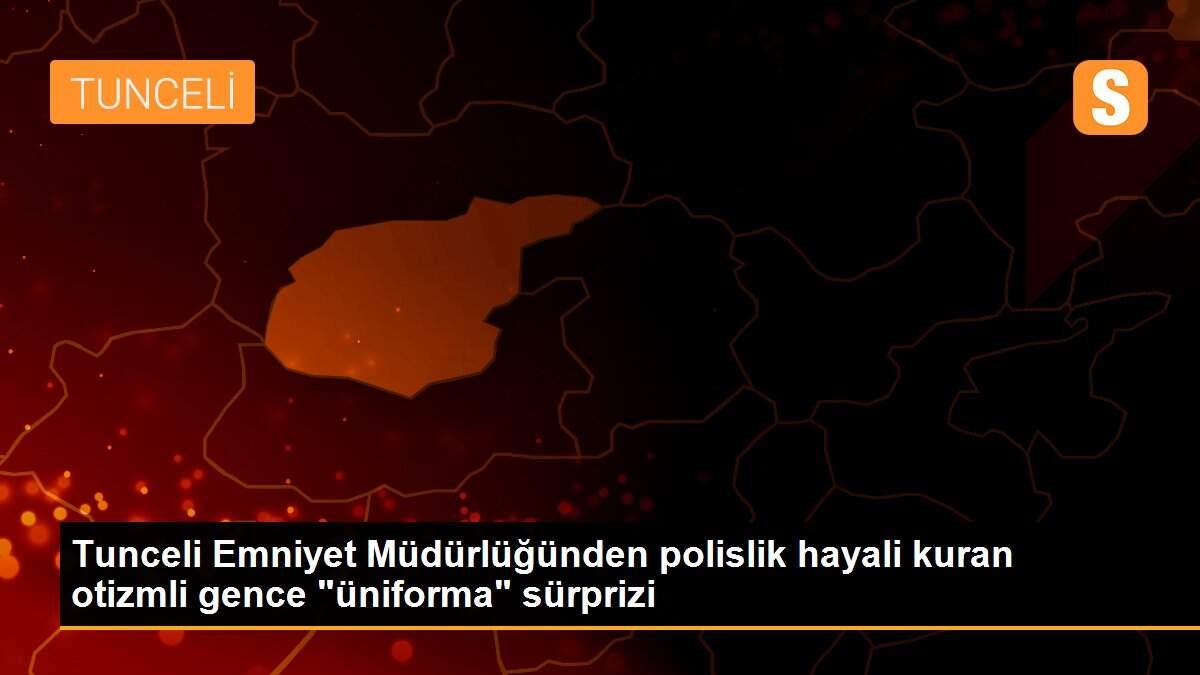 TUNCELİ

S

Tunceli Emniyet Müdürlüğünden polislik hayali kuran otizmli gence "üniforma" sürprizi